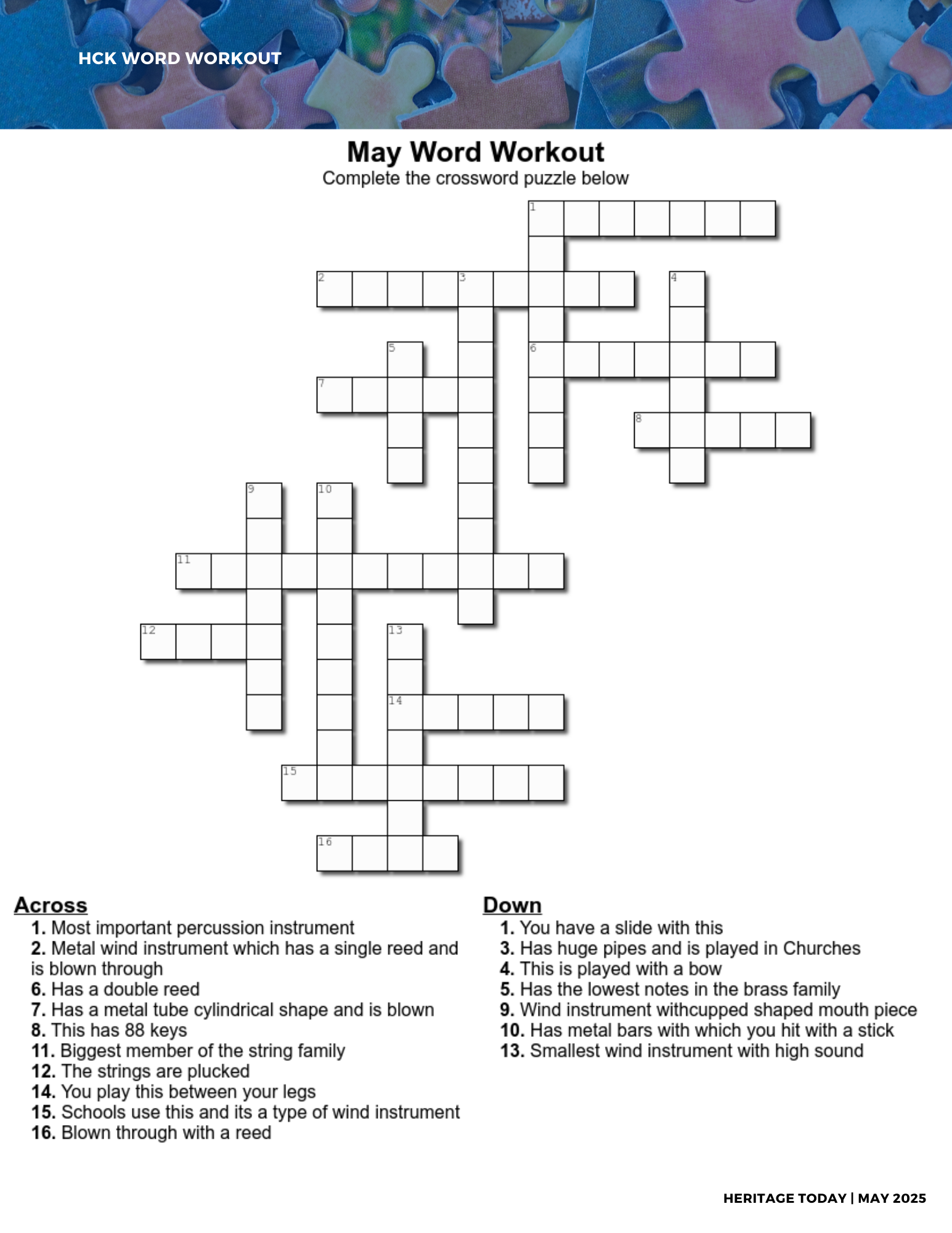 HCK WORD WORKOUT

May Word Workout
Complete the crossword puzzle below

1 2 3 4 5 6 7 8 9 10 11 12 13 14 15 16

Across
1. Most important percussion instrument
2. Metal wind instrument which has a single reed and is blown through
6. Has a double reed
7. Has a metal tube cylindrical shape and is blown
8. This has 88 keys
11. Biggest member of the string family
12. The strings are plucked
14. You play this between your legs
15. Schools use this and its a type of wind instrument
16. Blown through with a reed

Down
1. You have a slide with this
3. Has huge pipes and is played in Churches
4. This is played with a bow
5. Has the lowest notes in the brass family
9. Wind instrument withcupped shaped mouth piece
10. Has metal bars with which you hit with a stick
13. Smallest wind instrument with high sound

HERITAGE TODAY | MAY 2025